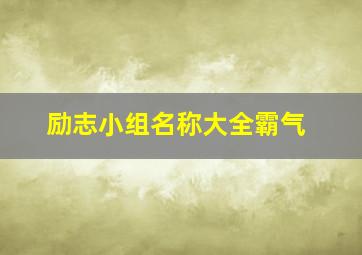 励志小组名称大全霸气